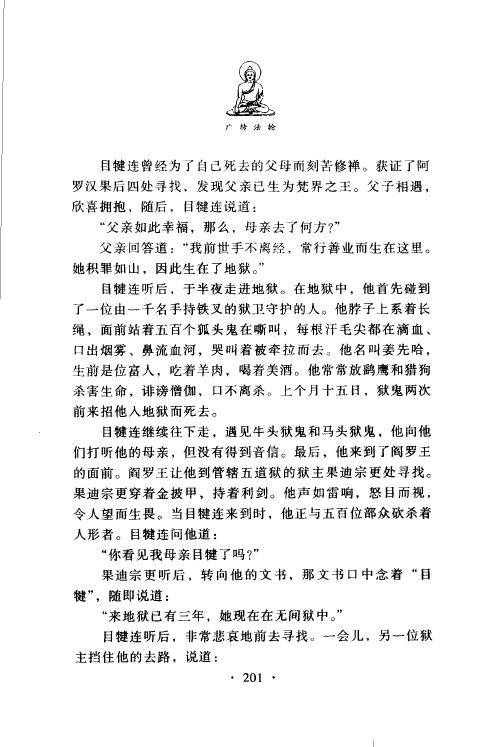 广持法轮

目犍连曾经为了自己死去的父母而刻苦修禅。获证了阿罗汉果后四处寻找，发现父亲已生为梵界之王。父子相遇，欣喜拥抱，随后，目犍连说道：

“父亲如此幸福，那么，母亲去了何方？”

父亲回答道：“我前世手不离经，常行善业而生在这里。她积罪如山，因此生在了地狱。”

目犍连听后，于半夜走进地狱。在地狱中，他首先碰到了一位由一千名手持铁叉的狱卫守护的人。他脖子上系着长绳，面前站着五百个狐头鬼在嘶叫，每根汗毛尖都在滴血、口出烟雾、鼻流血河，哭叫着被牵拉而去。他名叫姜先哈，生前是位富人，吃着羊肉，喝着美酒。他常常放鹞鹰和猎狗杀害生命，诽谤僧伽，口不离杀。上个月十五日，狱鬼两次前来招他入地狱而死去。

目犍连继续往下走，遇见牛头狱鬼和马头狱鬼，他向他们打听他的母亲，但没有得到音信。最后，他来到了阎罗王的面前。阎罗王让他到管辖五道狱的狱主果迪宗更处寻找。果迪宗更穿着金披甲，持着利剑。他声如雷响，怒目而视，令人望而生畏。当目犍连来到时，他正与五百位部众砍杀着人形者。目犍连问他道：

“你看见我母亲目犍了吗？”

果迪宗更听后，转向他的文书，那文书口中念着“目犍”，随即说道：

“来地狱已有三年，她现在在无间狱中。”

目犍连听后，非常悲哀地前去寻找。一会儿，另一位狱主挡住他的去路，说道：

· 201 ·